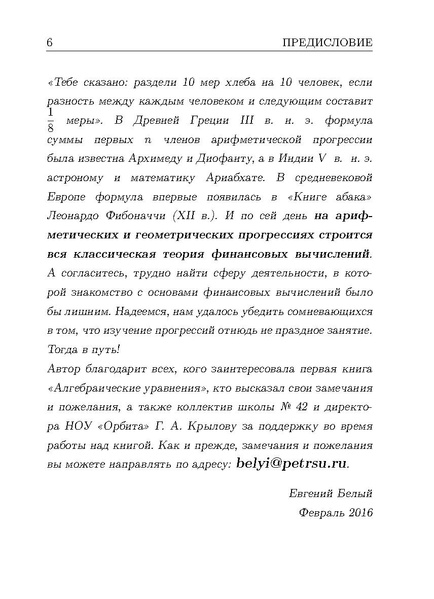 6 ПРЕДИСЛОВИЕ

«Тебе сказано: раздели 10 мер хлеба на 10 человек, если разность между каждым человеком и следующим составит $\frac{1}{8}$ меры». В Древней Греции III в. н. э. формула суммы первых $n$ членов арифметической прогрессии была известна Архимеду и Диофанту, а в Индии V в. н. э. астроному и математику Ариабхате. В средневековой Европе формула впервые появилась в «Книге абака» Леонардо Фибоначчи (XII в.). И по сей день на арифметических и геометрических прогрессиях строится вся классическая теория финансовых вычислений. А согласитесь, трудно найти сферу деятельности, в которой знакомство с основами финансовых вычислений было бы лишним. Надеемся, нам удалось убедить сомневающихся в том, что изучение прогрессий отнюдь не праздное занятие. Тогда в путь!

Автор благодарит всех, кого заинтересовала первая книга «Алгебраические уравнения», кто высказал свои замечания и пожелания, а также коллектив школы № 42 и директора НОУ «Орбита» Г. А. Крылову за поддержку во время работы над книгой. Как и прежде, замечания и пожелания вы можете направлять по адресу: belyi@petrsu.ru.

Евгений Белый
Февраль 2016